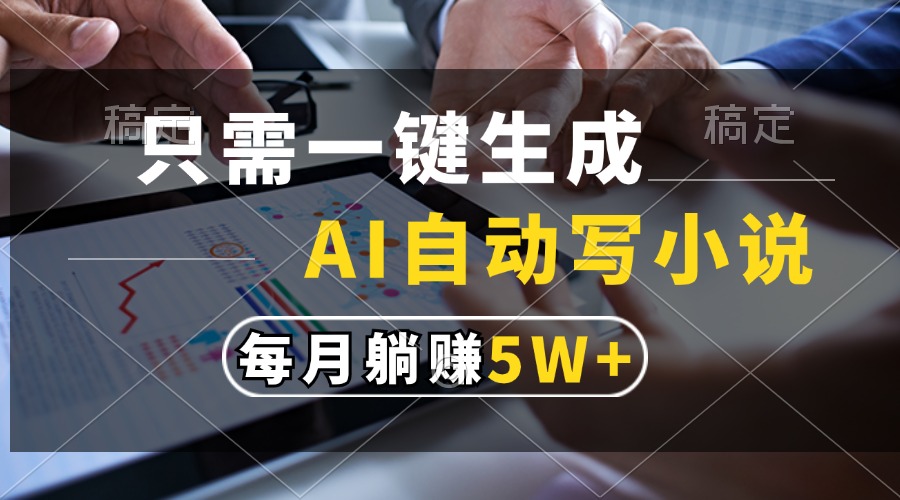 稿定 稿定

只需一键生成

AI自动写小说

每月躺赚5W+